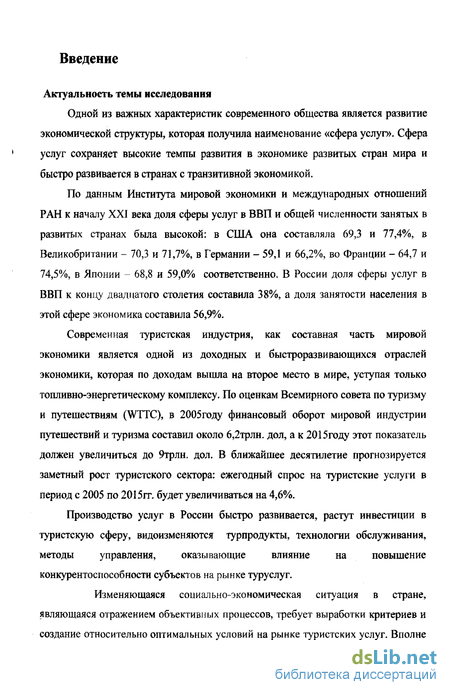 Введение

Актуальность темы исследования

Одной из важных характеристик современного общества является развитие экономической структуры, которая получила наименование «сфера услуг». Сфера услуг сохраняет высокие темпы развития в экономике развитых стран мира и быстро развивается в странах с транзитивной экономикой.

По данным Института мировой экономики и международных отношений РАН к началу XXI века доля сферы услуг в ВВП и общей численности занятых в развитых странах была высокой: в США она составляла 69,3 и 77,4%, в Великобритании – 70,3 и 71,7%, в Германии – 59,1 и 66,2%, во Франции – 64,7 и 74,5%, в Японии – 68,8 и 59,0% соответственно. В России доля сферы услуг в ВВП к концу двадцатого столетия составила 38%, а доля занятости населения в этой сфере экономика составила 56,9%.

Современная туристская индустрия, как составная часть мировой экономики является одной из доходных и быстроразвивающихся отраслей экономики, которая по доходам вышла на второе место в мире, уступая только топливно-энергетическому комплексу. По оценкам Всемирного совета по туризму и путешествиям (WTTC), в 2005году финансовый оборот мировой индустрии путешествий и туризма составил около 6,2трлн. дол, а к 2015году этот показатель должен увеличиться до 9трлн. дол. В ближайшее десятилетие прогнозируется заметный рост туристского сектора: ежегодный спрос на туристские услуги в период с 2005 по 2015гг. будет увеличиваться на 4,6%.

Производство услуг в России быстро развивается, растут инвестиции в туристскую сферу, видоизменяются турпродукты, технологии обслуживания, методы управления, оказывающие влияние на повышение конкурентоспособности субъектов на рынке туруслуг.

Изменяющаяся социально-экономическая ситуация в стране, являющаяся отражением объективных процессов, требует выработки критериев и создание относительно оптимальных условий на рынке туристских услуг. Вполне

dsLib.net
библиотека диссертаций